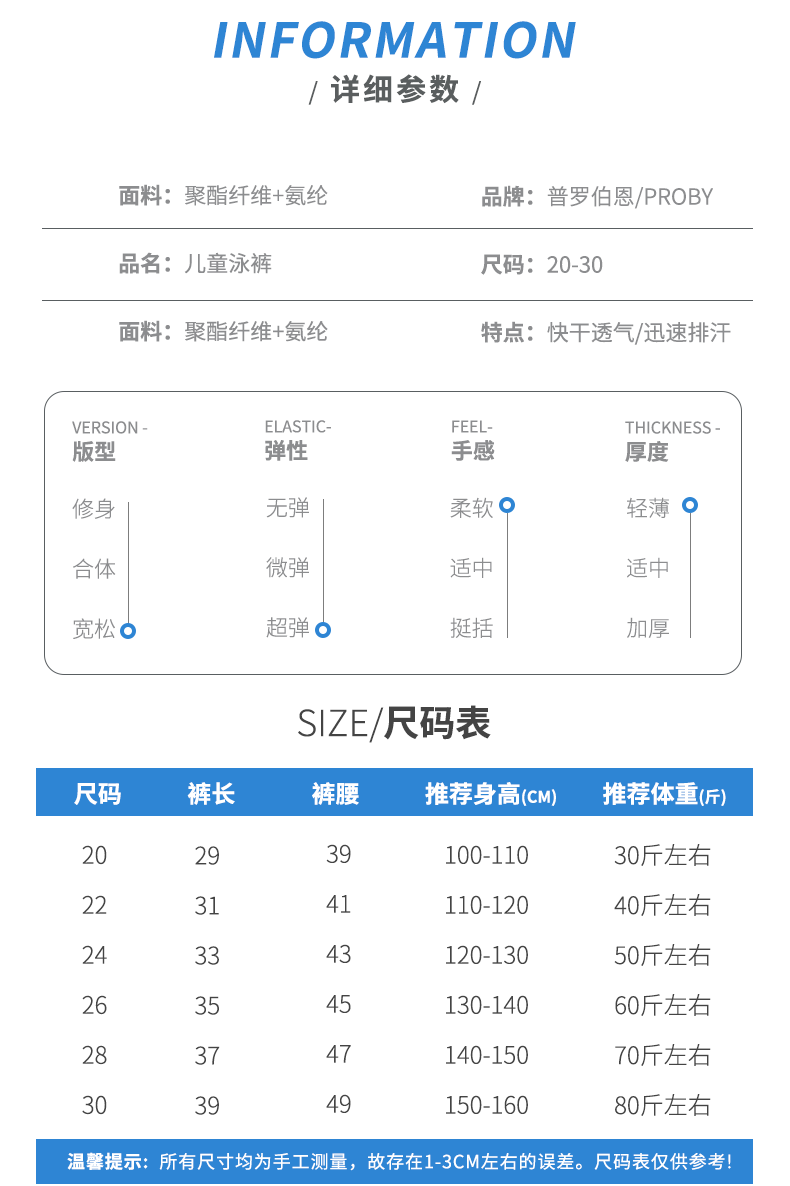 INFORMATION
/ 详细参数 /

面料：聚酯纤维+氨纶
品牌：普罗伯恩/PROBY

品名：儿童泳裤
尺码：20-30

面料：聚酯纤维+氨纶
特点：快干透气/迅速排汗

VERSION -
版型
修身
合体
宽松

ELASTIC-
弹性
无弹
微弹
超弹

FEEL-
手感
柔软
适中
挺括

THICKNESS -
厚度
轻薄
适中
加厚

SIZE/尺码表

| 尺码 | 裤长 | 裤腰 | 推荐身高(CM) | 推荐体重(斤) |
|---|---|---|---|---|
| 20 | 29 | 39 | 100-110 | 30斤左右 |
| 22 | 31 | 41 | 110-120 | 40斤左右 |
| 24 | 33 | 43 | 120-130 | 50斤左右 |
| 26 | 35 | 45 | 130-140 | 60斤左右 |
| 28 | 37 | 47 | 140-150 | 70斤左右 |
| 30 | 39 | 49 | 150-160 | 80斤左右 |

温馨提示：所有尺寸均为手工测量，故存在1-3CM左右的误差。尺码表仅供参考!